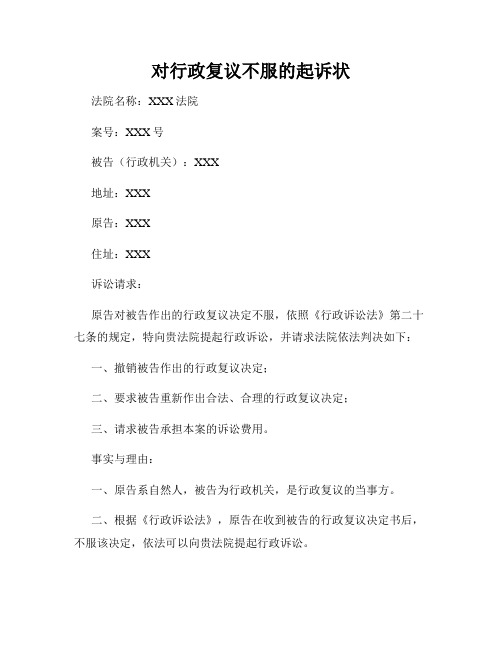 对行政复议不服的起诉状

法院名称：XXX 法院

案号：XXX 号

被告（行政机关）：XXX

地址：XXX

原告：XXX

住址：XXX

诉讼请求：

原告对被告作出的行政复议决定不服，依照《行政诉讼法》第二十七条的规定，特向贵法院提起行政诉讼，并请求法院依法判决如下：

一、撤销被告作出的行政复议决定；

二、要求被告重新作出合法、合理的行政复议决定；

三、请求被告承担本案的诉讼费用。

事实与理由：

一、原告系自然人，被告为行政机关，是行政复议的当事方。

二、根据《行政诉讼法》，原告在收到被告的行政复议决定书后，不服该决定，依法可以向贵法院提起行政诉讼。